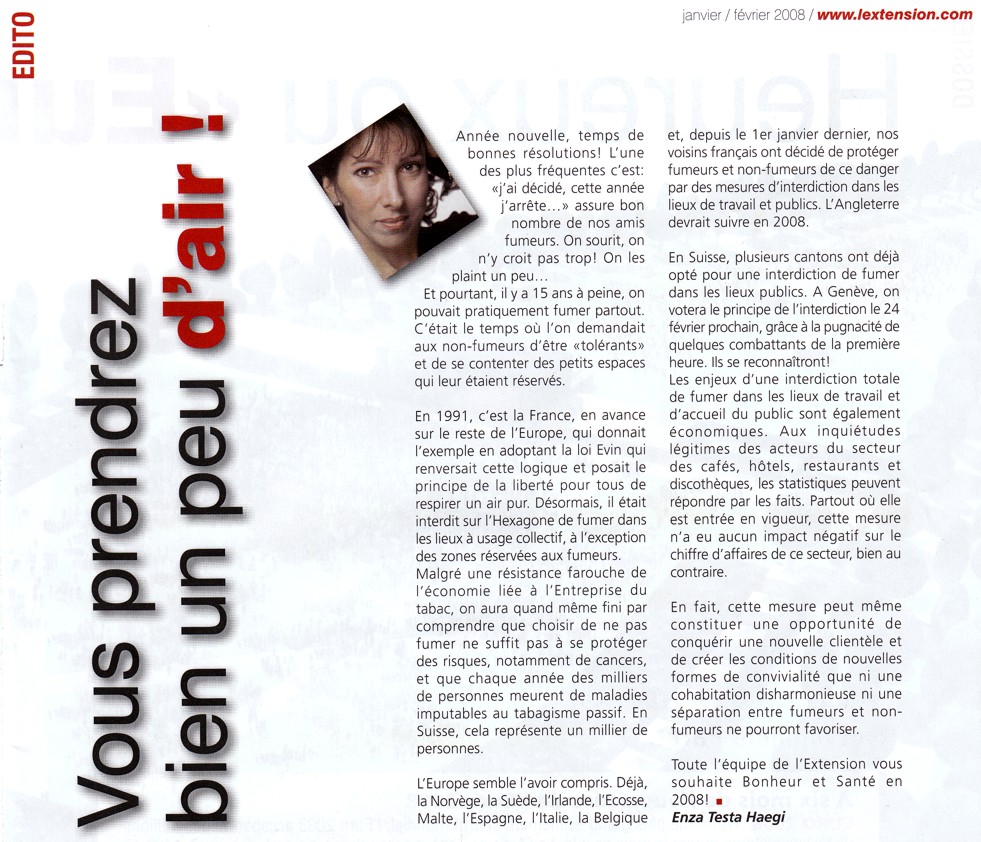 EDITO

janvier / février 2008 / www.lextension.com

Vous prendrez bien un peu d'air !

Année nouvelle, temps de bonnes résolutions! L'une des plus fréquentes c'est: «j'ai décidé, cette année j'arrête...» assure bon nombre de nos amis fumeurs. On sourit, on n'y croit pas trop! On les plaint un peu...

Et pourtant, il y a 15 ans à peine, on pouvait pratiquement fumer partout. C'était le temps où l'on demandait aux non-fumeurs d'être «tolérants» et de se contenter des petits espaces qui leur étaient réservés.

En 1991, c'est la France, en avance sur le reste de l'Europe, qui donnait l'exemple en adoptant la loi Evin qui renversait cette logique et posait le principe de la liberté pour tous de respirer un air pur. Désormais, il était interdit sur l'Hexagone de fumer dans les lieux à usage collectif, à l'exception des zones réservées aux fumeurs.
Malgré une résistance farouche de l'économie liée à l'Entreprise du tabac, on aura quand même fini par comprendre que choisir de ne pas fumer ne suffit pas à se protéger des risques, notamment de cancers, et que chaque année des milliers de personnes meurent de maladies imputables au tabagisme passif. En Suisse, cela représente un millier de personnes.

L'Europe semble l'avoir compris. Déjà, la Norvège, la Suède, l'Irlande, l'Ecosse, Malte, l'Espagne, l'Italie, la Belgique et, depuis le 1er janvier dernier, nos voisins français ont décidé de protéger fumeurs et non-fumeurs de ce danger par des mesures d'interdiction dans les lieux de travail et publics. L'Angleterre devrait suivre en 2008.

En Suisse, plusieurs cantons ont déjà opté pour une interdiction de fumer dans les lieux publics. A Genève, on votera le principe de l'interdiction le 24 février prochain, grâce à la pugnacité de quelques combattants de la première heure. Ils se reconnaîtront!
Les enjeux d'une interdiction totale de fumer dans les lieux de travail et d'accueil du public sont également économiques. Aux inquiétudes légitimes des acteurs du secteur des cafés, hôtels, restaurants et discothèques, les statistiques peuvent répondre par les faits. Partout où elle est entrée en vigueur, cette mesure n'a eu aucun impact négatif sur le chiffre d'affaires de ce secteur, bien au contraire.

En fait, cette mesure peut même constituer une opportunité de conquérir une nouvelle clientèle et de créer les conditions de nouvelles formes de convivialité que ni une cohabitation disharmonieuse ni une séparation entre fumeurs et non-fumeurs ne pourront favoriser.

Toute l'équipe de l'Extension vous souhaite Bonheur et Santé en 2008!

Enza Testa Haegi